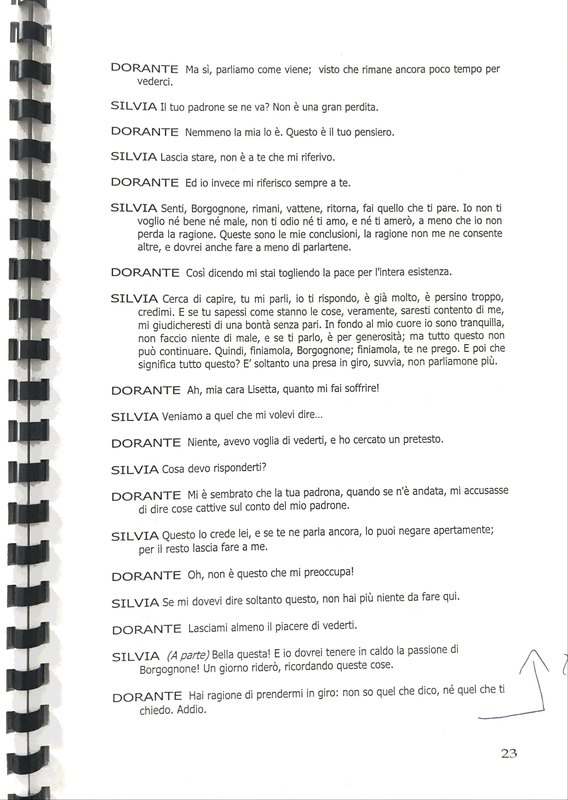 DORANTE Ma sì, parliamo come viene; visto che rimane ancora poco tempo per vederci.

SILVIA Il tuo padrone se ne va? Non è una gran perdita.

DORANTE Nemmeno la mia lo è. Questo è il tuo pensiero.

SILVIA Lascia stare, non è a te che mi riferivo.

DORANTE Ed io invece mi riferisco sempre a te.

SILVIA Senti, Borgognone, rimani, vattene, ritorna, fai quello che ti pare. Io non ti voglio né bene né male, non ti odio né ti amo, e né ti amerò, a meno che io non perda la ragione. Queste sono le mie conclusioni, la ragione non me ne consente altre, e dovrei anche fare a meno di parlartene.

DORANTE Così dicendo mi stai togliendo la pace per l'intera esistenza.

SILVIA Cerca di capire, tu mi parli, io ti rispondo, è già molto, è persino troppo, credimi. E se tu sapessi come stanno le cose, veramente, saresti contento di me, mi giudicheresti di una bontà senza pari. In fondo al mio cuore io sono tranquilla, non faccio niente di male, e se ti parlo, è per generosità; ma tutto questo non può continuare. Quindi, finiamola, Borgognone; finiamola, te ne prego. E poi che significa tutto questo? E' soltanto una presa in giro, suvvia, non parliamone più.

DORANTE Ah, mia cara Lisetta, quanto mi fai soffrire!

SILVIA Veniamo a quel che mi volevi dire...

DORANTE Niente, avevo voglia di vederti, e ho cercato un pretesto.

SILVIA Cosa devo risponderti?

DORANTE Mi è sembrato che la tua padrona, quando se n'è andata, mi accusasse di dire cose cattive sul conto del mio padrone.

SILVIA Questo lo crede lei, e se te ne parla ancora, lo puoi negare apertamente; per il resto lascia fare a me.

DORANTE Oh, non è questo che mi preoccupa!

SILVIA Se mi dovevi dire soltanto questo, non hai più niente da fare qui.

DORANTE Lasciami almeno il piacere di vederti.

SILVIA (A parte) Bella questa! E io dovrei tenere in caldo la passione di Borgognone! Un giorno riderò, ricordando queste cose.

DORANTE Hai ragione di prendermi in giro: non so quel che dico, né quel che ti chiedo. Addio.

23